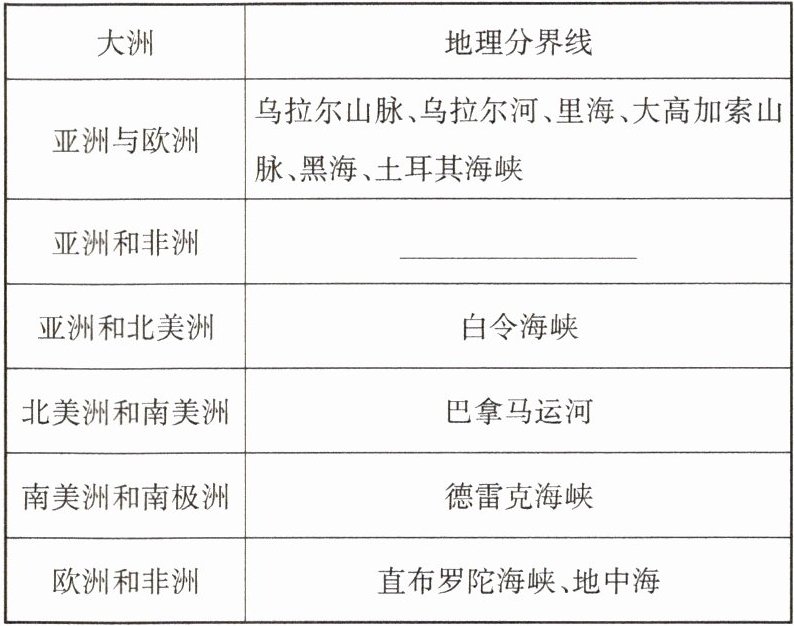 | 大洲 | 地理分界线 |
|---|---|
| 亚洲与欧洲 | 乌拉尔山脉、乌拉尔河、里海、大高加索山脉、黑海、土耳其海峡 |
| 亚洲和非洲 | ____ |
| 亚洲和北美洲 | 白令海峡 |
| 北美洲和南美洲 | 巴拿马运河 |
| 南美洲和南极洲 | 德雷克海峡 |
| 欧洲和非洲 | 直布罗陀海峡、地中海 |